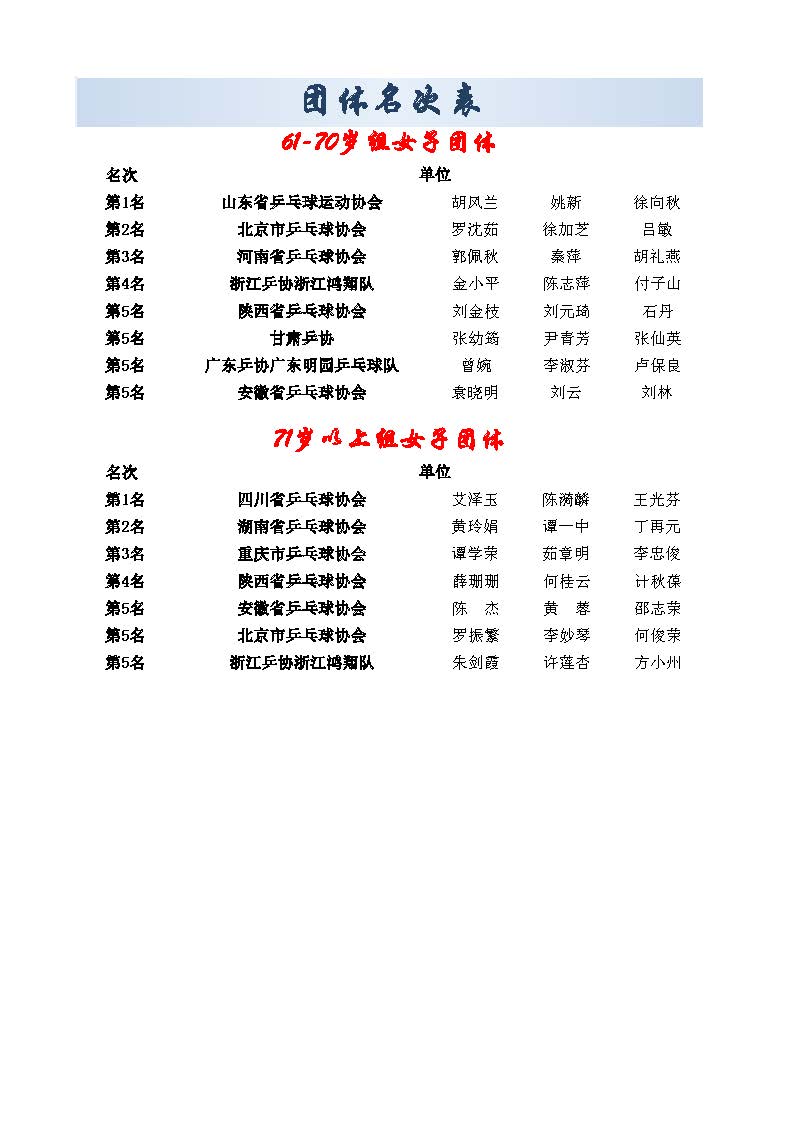 团体名次表

61-70岁组女子团体

| 名次 | 单位 | | | |
|---|---|---|---|---|
| 第1名 | 山东省乒乓球运动协会 | 胡风兰 | 姚新 | 徐向秋 |
| 第2名 | 北京市乒乓球协会 | 罗沈茹 | 徐加芝 | 吕敏 |
| 第3名 | 河南省乒乓球协会 | 郭佩秋 | 秦萍 | 胡礼燕 |
| 第4名 | 浙江乒协浙江鸿翔队 | 金小平 | 陈志萍 | 付子山 |
| 第5名 | 陕西省乒乓球协会 | 刘金枝 | 刘元琦 | 石丹 |
| 第5名 | 甘肃乒协 | 张幼筠 | 尹青芳 | 张仙英 |
| 第5名 | 广东乒协广东明园乒乓球队 | 曾婉 | 李淑芬 | 卢保良 |
| 第5名 | 安徽省乒乓球协会 | 袁晓明 | 刘云 | 刘林 |

71岁以上组女子团体

| 名次 | 单位 | | | |
|---|---|---|---|---|
| 第1名 | 四川省乒乓球协会 | 艾泽玉 | 陈漪麟 | 王光芬 |
| 第2名 | 湖南省乒乓球协会 | 黄玲娟 | 谭一中 | 丁再元 |
| 第3名 | 重庆市乒乓球协会 | 谭学荣 | 茹章明 | 李忠俊 |
| 第4名 | 陕西省乒乓球协会 | 薛珊珊 | 何桂云 | 计秋葆 |
| 第5名 | 安徽省乒乓球协会 | 陈　杰 | 黄　蓉 | 邵志荣 |
| 第5名 | 北京市乒乓球协会 | 罗振繁 | 李妙琴 | 何俊荣 |
| 第5名 | 浙江乒协浙江鸿翔队 | 朱剑霞 | 许莲杏 | 方小州 |